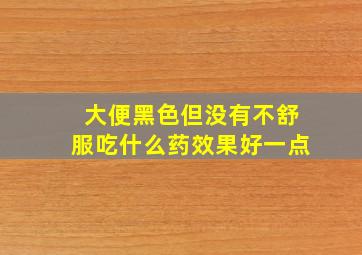 大便黑色但没有不舒服吃什么药效果好一点